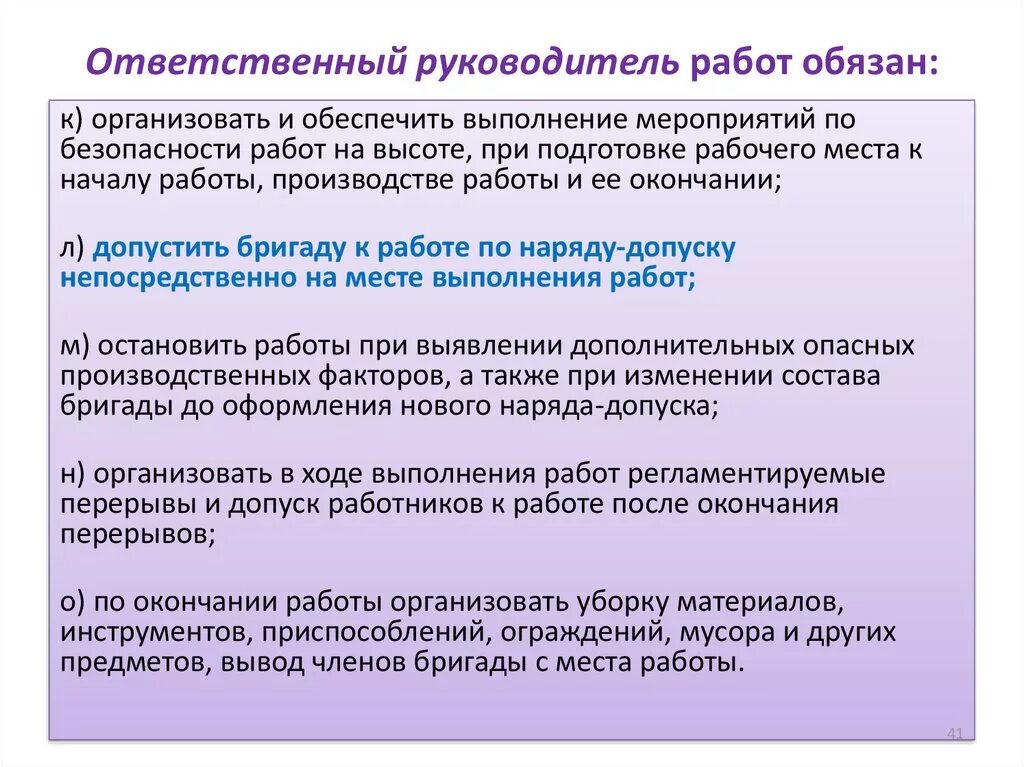 Ответственный руководитель работ обязан:

к) организовать и обеспечить выполнение мероприятий по безопасности работ на высоте, при подготовке рабочего места к началу работы, производстве работы и ее окончании;

л) допустить бригаду к работе по наряду-допуску непосредственно на месте выполнения работ;

м) остановить работы при выявлении дополнительных опасных производственных факторов, а также при изменении состава бригады до оформления нового наряда-допуска;

н) организовать в ходе выполнения работ регламентируемые перерывы и допуск работников к работе после окончания перерывов;

о) по окончании работы организовать уборку материалов, инструментов, приспособлений, ограждений, мусора и других предметов, вывод членов бригады с места работы.

41